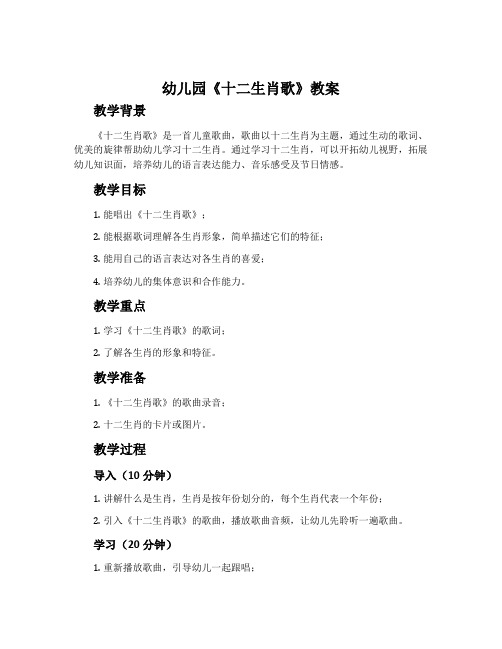 幼儿园《十二生肖歌》教案

教学背景

《十二生肖歌》是一首儿童歌曲，歌曲以十二生肖为主题，通过生动的歌词、优美的旋律帮助幼儿学习十二生肖。通过学习十二生肖，可以开拓幼儿视野，拓展幼儿知识面，培养幼儿的语言表达能力、音乐感受及节日情感。

教学目标

1. 能唱出《十二生肖歌》；

2. 能根据歌词理解各生肖形象，简单描述它们的特征；

3. 能用自己的语言表达对各生肖的喜爱；

4. 培养幼儿的集体意识和合作能力。

教学重点

1. 学习《十二生肖歌》的歌词；

2. 了解各生肖的形象和特征。

教学准备

1. 《十二生肖歌》的歌曲录音；

2. 十二生肖的卡片或图片。

教学过程

导入（10 分钟）

1. 讲解什么是生肖，生肖是按年份划分的，每个生肖代表一个年份；

2. 引入《十二生肖歌》的歌曲，播放歌曲音频，让幼儿先聆听一遍歌曲。

学习（20 分钟）

1. 重新播放歌曲，引导幼儿一起跟唱；